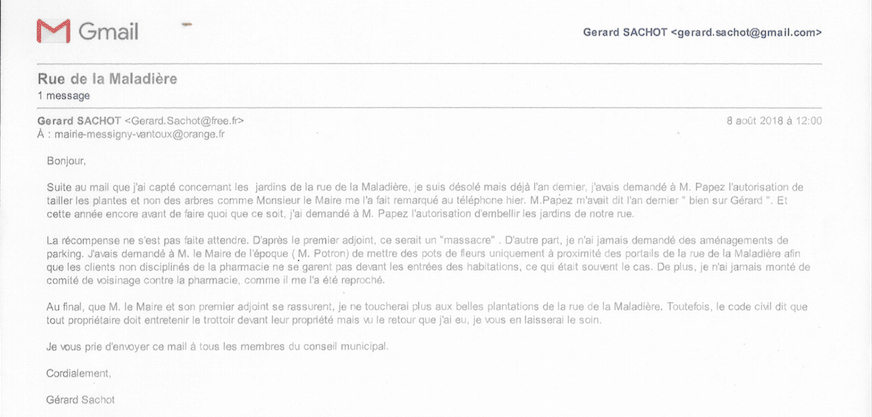 Gmail

Gerard SACHOT <gerard.sachot@gmail.com>

Rue de la Maladière
1 message

Gerard SACHOT <Gerard.Sachot@free.fr>
À : mairie-messigny-vantoux@orange.fr

8 août 2018 à 12:00

Bonjour,

Suite au mail que j'ai capté concernant les jardins de la rue de la Maladière, je suis désolé mais déjà l'an dernier, j'avais demandé à M. Papez l'autorisation de tailler les plantes et non des arbres comme Monsieur le Maire me l'a fait remarqué au téléphone hier. M.Papez m'avait dit l'an dernier " bien sur Gérard ". Et cette année encore avant de faire quoi que ce soit, j'ai demandé à M. Papez l'autorisation d'embellir les jardins de notre rue.

La récompense ne s'est pas faite attendre. D'après le premier adjoint, ce serait un "massacre" . D'autre part, je n'ai jamais demandé des aménagements de parking. J'avais demandé à M. le Maire de l'époque ( M. Potron) de mettre des pots de fleurs uniquement à proximité des portails de la rue de la Maladière afin que les clients non disciplinés de la pharmacie ne se garent pas devant les entrées des habitations, ce qui était souvent le cas. De plus, je n'ai jamais monté de comité de voisinage contre la pharmacie, comme il me l'a été reproché.

Au final, que M. le Maire et son premier adjoint se rassurent, je ne toucherai plus aux belles plantations de la rue de la Maladière. Toutefois, le code civil dit que tout propriétaire doit entretenir le trottoir devant leur propriété mais vu le retour que j'ai eu, je vous en laisserai le soin.

Je vous prie d'envoyer ce mail à tous les membres du conseil municipal.

Cordialement,

Gérard Sachot